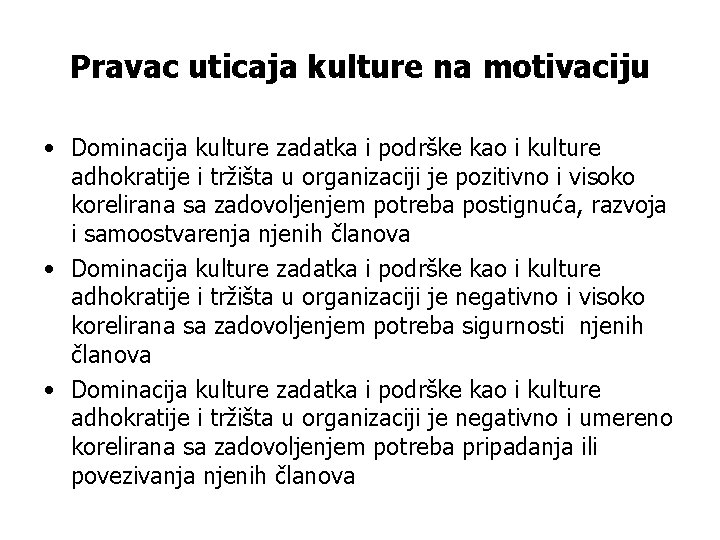 Pravac uticaja kulture na motivaciju

• Dominacija kulture zadatka i podrške kao i kulture adhokratije i tržišta u organizaciji je pozitivno i visoko korelirana sa zadovoljenjem potreba postignuća, razvoja i samoostvarenja njenih članova
• Dominacija kulture zadatka i podrške kao i kulture adhokratije i tržišta u organizaciji je negativno i visoko korelirana sa zadovoljenjem potreba sigurnosti njenih članova
• Dominacija kulture zadatka i podrške kao i kulture adhokratije i tržišta u organizaciji je negativno i umereno korelirana sa zadovoljenjem potreba pripadanja ili povezivanja njenih članova